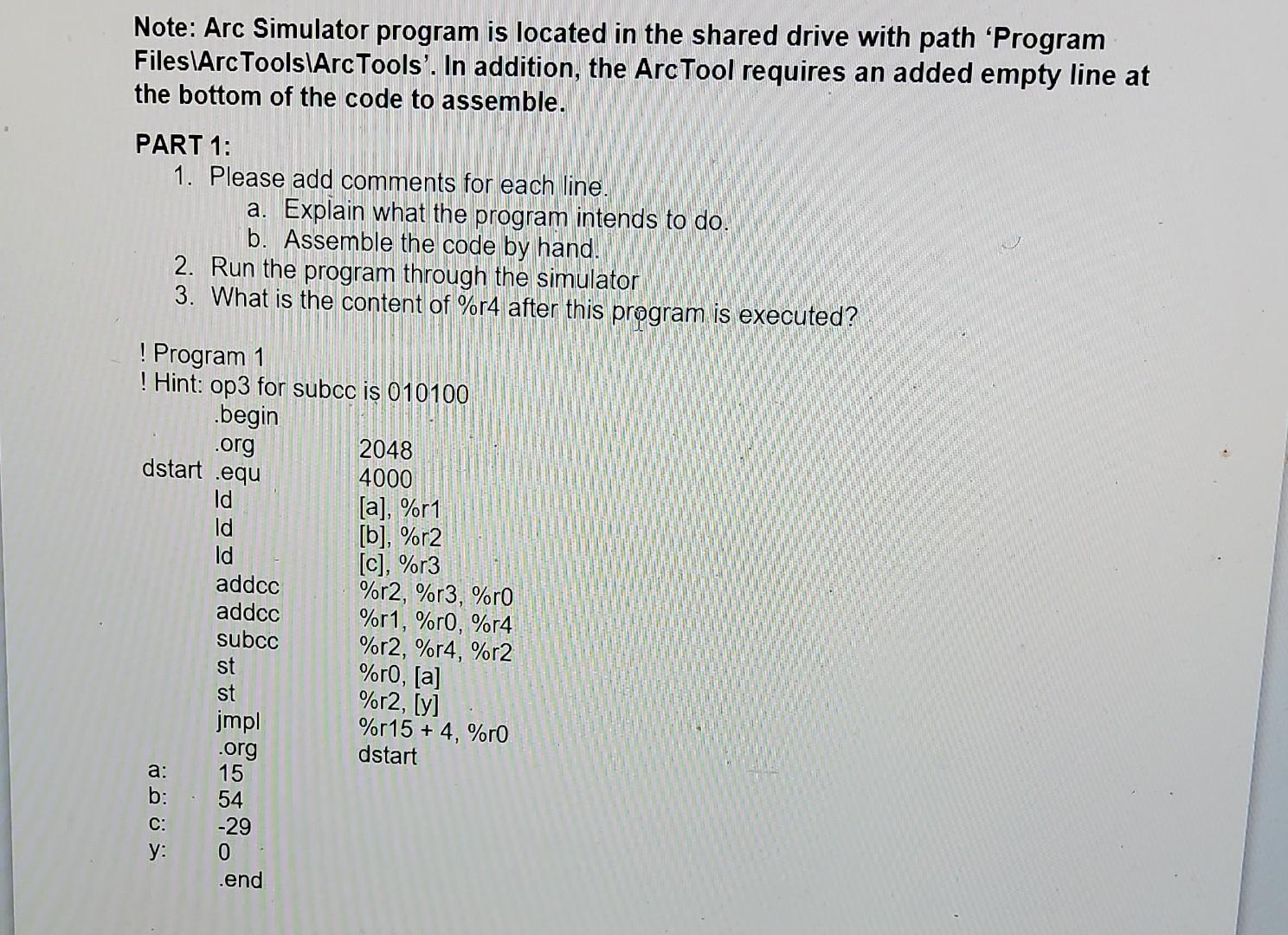 Note: Arc Simulator program is located in the shared drive with path 'Program Files\ArcTools\ArcTools'. In addition, the ArcTool requires an added empty line at the bottom of the code to assemble.

PART 1:
1. Please add comments for each line.
a. Explain what the program intends to do.
b. Assemble the code by hand.
2. Run the program through the simulator
3. What is the content of %r4 after this program is executed?

! Program 1
! Hint: op3 for subcc is 010100
.begin
.org 2048
dstart .equ 4000
ld [a], %r1
ld [b], %r2
ld [c], %r3
addcc %r2, %r3, %r0
addcc %r1, %r0, %r4
subcc %r2, %r4, %r2
st %r0, [a]
st %r2, [y]
jmpl %r15 + 4, %r0
.org dstart
a: 15
b: 54
c: -29
y: 0
.end